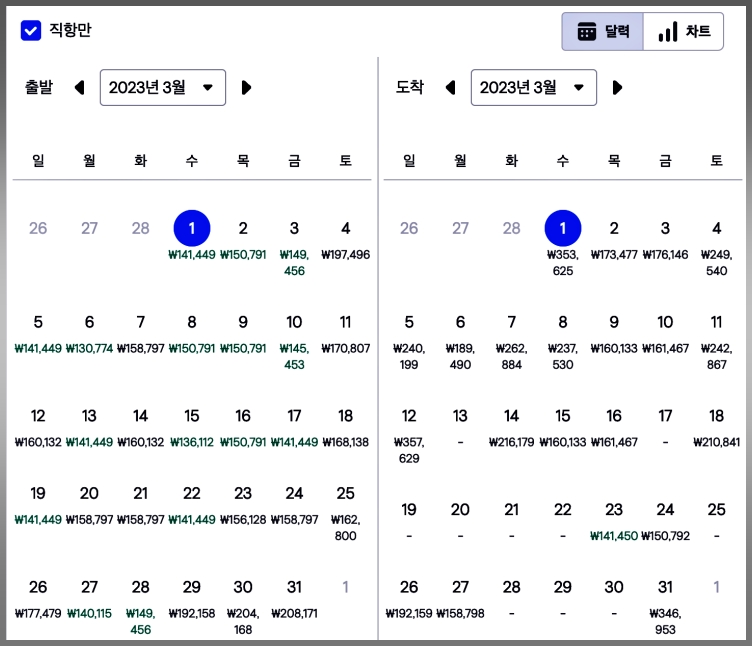 직항만

달력 차트

출발 2023년 3월

| 일 | 월 | 화 | 수 | 목 | 금 | 토 |
|---|---|---|---|---|---|---|
| 26 | 27 | 28 | 1 ₩141,449 | 2 ₩150,791 | 3 ₩149,456 | 4 ₩197,496 |
| 5 ₩141,449 | 6 ₩130,774 | 7 ₩158,797 | 8 ₩150,791 | 9 ₩150,791 | 10 ₩145,453 | 11 ₩170,807 |
| 12 ₩160,132 | 13 ₩141,449 | 14 ₩160,132 | 15 ₩136,112 | 16 ₩150,791 | 17 ₩141,449 | 18 ₩168,138 |
| 19 ₩141,449 | 20 ₩158,797 | 21 ₩158,797 | 22 ₩141,449 | 23 ₩156,128 | 24 ₩158,797 | 25 ₩162,800 |
| 26 ₩177,479 | 27 ₩140,115 | 28 ₩149,456 | 29 ₩192,158 | 30 ₩204,168 | 31 ₩208,171 | 1 |

도착 2023년 3월

| 일 | 월 | 화 | 수 | 목 | 금 | 토 |
|---|---|---|---|---|---|---|
| 26 | 27 | 28 | 1 ₩353,625 | 2 ₩173,477 | 3 ₩176,146 | 4 ₩249,540 |
| 5 ₩240,199 | 6 ₩189,490 | 7 ₩262,884 | 8 ₩237,530 | 9 ₩160,133 | 10 ₩161,467 | 11 ₩242,867 |
| 12 ₩357,629 | 13 - | 14 ₩216,179 | 15 ₩160,133 | 16 ₩161,467 | 17 - | 18 ₩210,841 |
| 19 - | 20 - | 21 - | 22 - | 23 ₩141,450 | 24 ₩150,792 | 25 - |
| 26 ₩192,159 | 27 ₩158,798 | 28 - | 29 - | 30 - | 31 ₩346,953 | 1 |